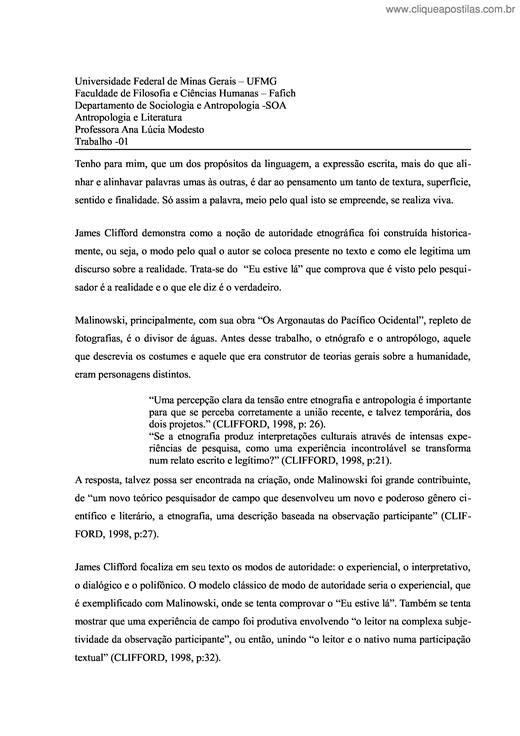 www.cliqueapostilas.com.br

Universidade Federal de Minas Gerais – UFMG
Faculdade de Filosofia e Ciências Humanas – Fafich
Departamento de Sociologia e Antropologia -SOA
Antropologia e Literatura
Professora Ana Lúcia Modesto
Trabalho -01

Tenho para mim, que um dos propósitos da linguagem, a expressão escrita, mais do que alinhar e alinhavar palavras umas às outras, é dar ao pensamento um tanto de textura, superfície, sentido e finalidade. Só assim a palavra, meio pelo qual isto se empreende, se realiza viva.

James Clifford demonstra como a noção de autoridade etnográfica foi construída historicamente, ou seja, o modo pelo qual o autor se coloca presente no texto e como ele legitima um discurso sobre a realidade. Trata-se do "Eu estive lá" que comprova que é visto pelo pesquisador é a realidade e o que ele diz é o verdadeiro.

Malinowski, principalmente, com sua obra "Os Argonautas do Pacífico Ocidental", repleto de fotografias, é o divisor de águas. Antes desse trabalho, o etnógrafo e o antropólogo, aquele que descrevia os costumes e aquele que era construtor de teorias gerais sobre a humanidade, eram personagens distintos.

"Uma percepção clara da tensão entre etnografia e antropologia é importante para que se perceba corretamente a união recente, e talvez temporária, dos dois projetos." (CLIFFORD, 1998, p: 26).
"Se a etnografia produz interpretações culturais através de intensas experiências de pesquisa, como uma experiência incontrolável se transforma num relato escrito e legítimo?" (CLIFFORD, 1998, p:21).

A resposta, talvez possa ser encontrada na criação, onde Malinowski foi grande contribuinte, de "um novo teórico pesquisador de campo que desenvolveu um novo e poderoso gênero científico e literário, a etnografia, uma descrição baseada na observação participante" (CLIFFORD, 1998, p:27).

James Clifford focaliza em seu texto os modos de autoridade: o experiencial, o interpretativo, o dialógico e o polifônico. O modelo clássico de modo de autoridade seria o experiencial, que é exemplificado com Malinowski, onde se tenta comprovar o "Eu estive lá". Também se tenta mostrar que uma experiência de campo foi produtiva envolvendo "o leitor na complexa subjetividade da observação participante", ou então, unindo "o leitor e o nativo numa participação textual" (CLIFFORD, 1998, p:32).